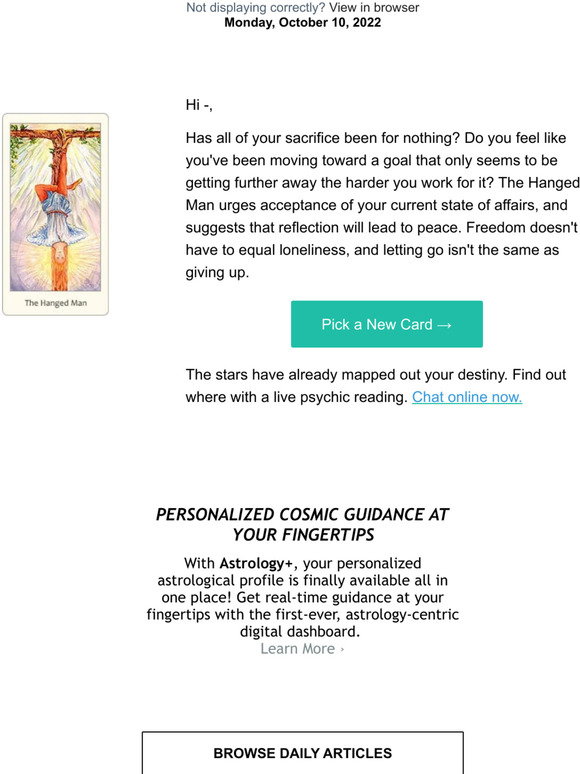 Not displaying correctly? View in browser
Monday, October 10, 2022

The Hanged Man

Hi -,

Has all of your sacrifice been for nothing? Do you feel like you've been moving toward a goal that only seems to be getting further away the harder you work for it? The Hanged Man urges acceptance of your current state of affairs, and suggests that reflection will lead to peace. Freedom doesn't have to equal loneliness, and letting go isn't the same as giving up.

Pick a New Card →

The stars have already mapped out your destiny. Find out where with a live psychic reading. Chat online now.

PERSONALIZED COSMIC GUIDANCE AT YOUR FINGERTIPS

With Astrology+, your personalized astrological profile is finally available all in one place! Get real-time guidance at your fingertips with the first-ever, astrology-centric digital dashboard.
Learn More ›

BROWSE DAILY ARTICLES